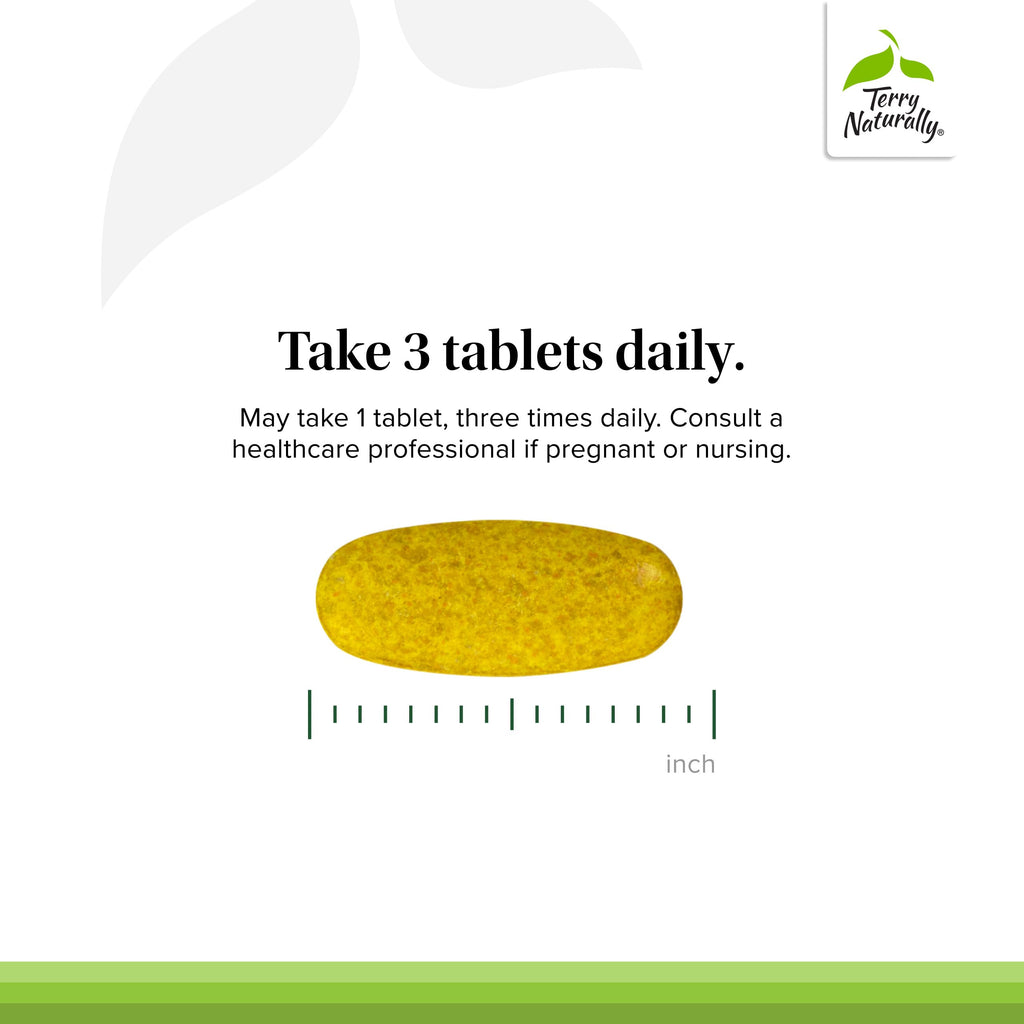 Terry Naturally®

Take 3 tablets daily.

May take 1 tablet, three times daily. Consult a healthcare professional if pregnant or nursing.

inch